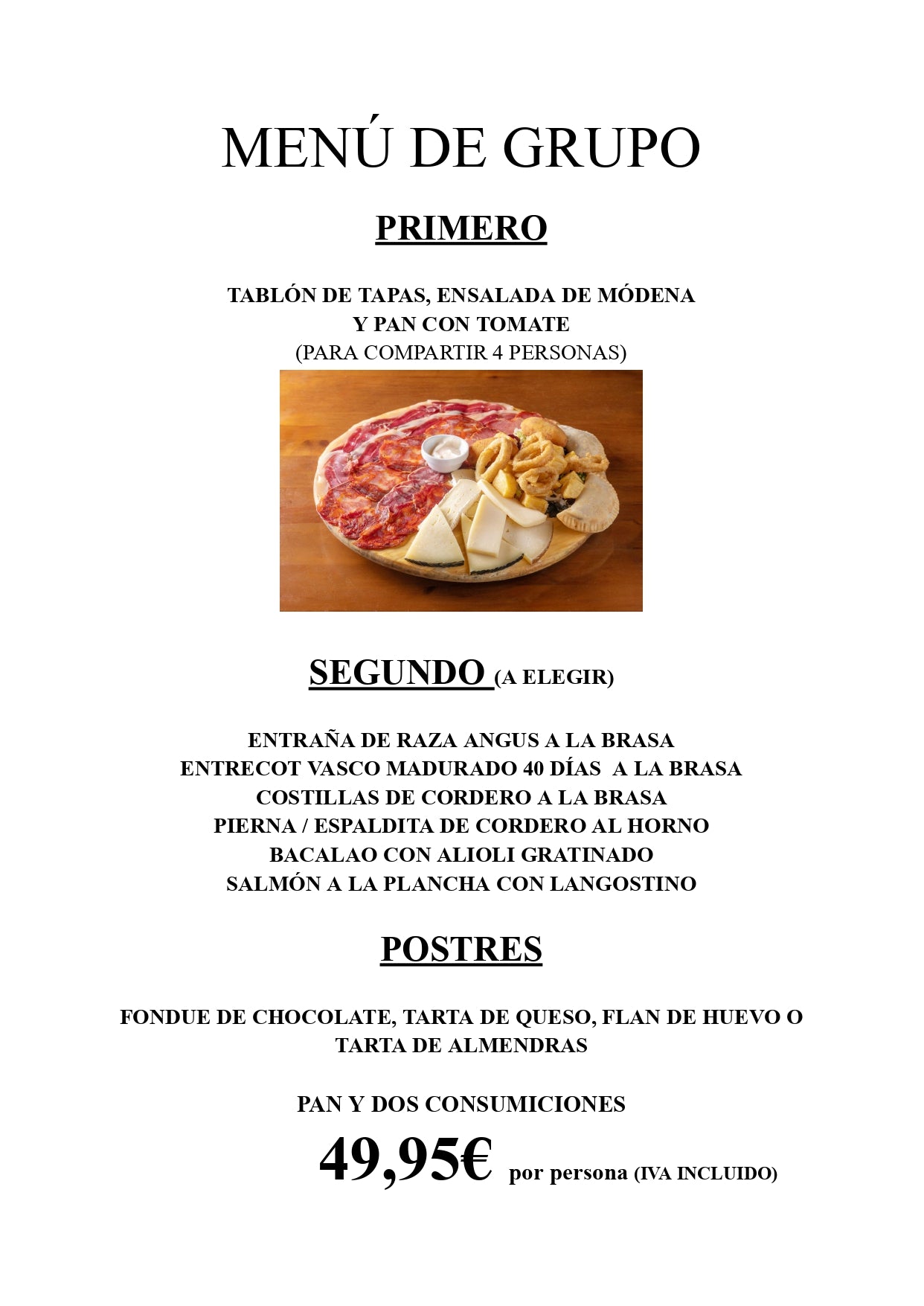 MENÚ DE GRUPO

PRIMERO

TABLÓN DE TAPAS, ENSALADA DE MÓDENA
Y PAN CON TOMATE
(PARA COMPARTIR 4 PERSONAS)

SEGUNDO (A ELEGIR)

ENTRAÑA DE RAZA ANGUS A LA BRASA
ENTRECOT VASCO MADURADO 40 DÍAS A LA BRASA
COSTILLAS DE CORDERO A LA BRASA
PIERNA / ESPALDITA DE CORDERO AL HORNO
BACALAO CON ALIOLI GRATINADO
SALMÓN A LA PLANCHA CON LANGOSTINO

POSTRES

FONDUE DE CHOCOLATE, TARTA DE QUESO, FLAN DE HUEVO O TARTA DE ALMENDRAS

PAN Y DOS CONSUMICIONES

49,95€ por persona (IVA INCLUIDO)